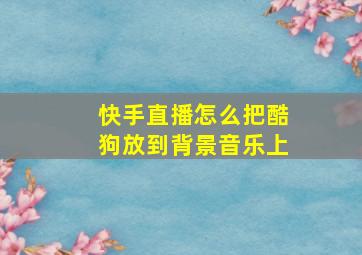 快手直播怎么把酷狗放到背景音乐上